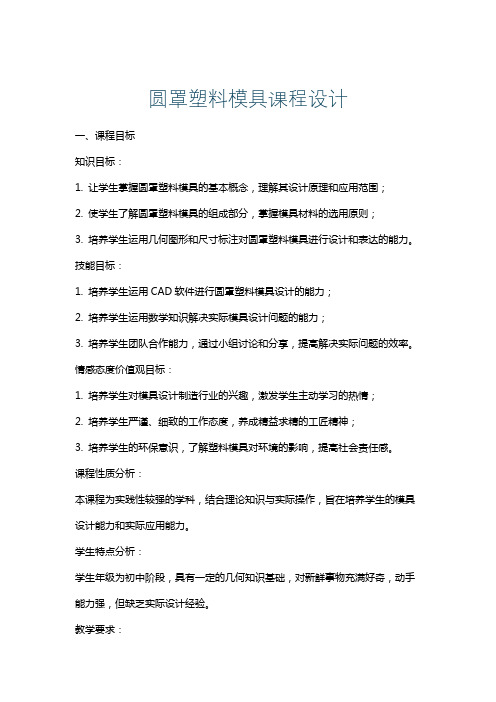 圆罩塑料模具课程设计

一、课程目标

知识目标：

1. 让学生掌握圆罩塑料模具的基本概念，理解其设计原理和应用范围；

2. 使学生了解圆罩塑料模具的组成部分，掌握模具材料的选用原则；

3. 培养学生运用几何图形和尺寸标注对圆罩塑料模具进行设计和表达的能力。

技能目标：

1. 培养学生运用 CAD 软件进行圆罩塑料模具设计的能力；

2. 培养学生运用数学知识解决实际模具设计问题的能力；

3. 培养学生团队合作能力，通过小组讨论和分享，提高解决实际问题的效率。

情感态度价值观目标：

1. 培养学生对模具设计制造行业的兴趣，激发学生主动学习的热情；

2. 培养学生严谨、细致的工作态度，养成精益求精的工匠精神；

3. 培养学生的环保意识，了解塑料模具对环境的影响，提高社会责任感。

课程性质分析：

本课程为实践性较强的学科，结合理论知识与实际操作，旨在培养学生的模具设计能力和实际应用能力。

学生特点分析：

学生年级为初中阶段，具有一定的几何知识基础，对新鲜事物充满好奇，动手能力强，但缺乏实际设计经验。

教学要求：